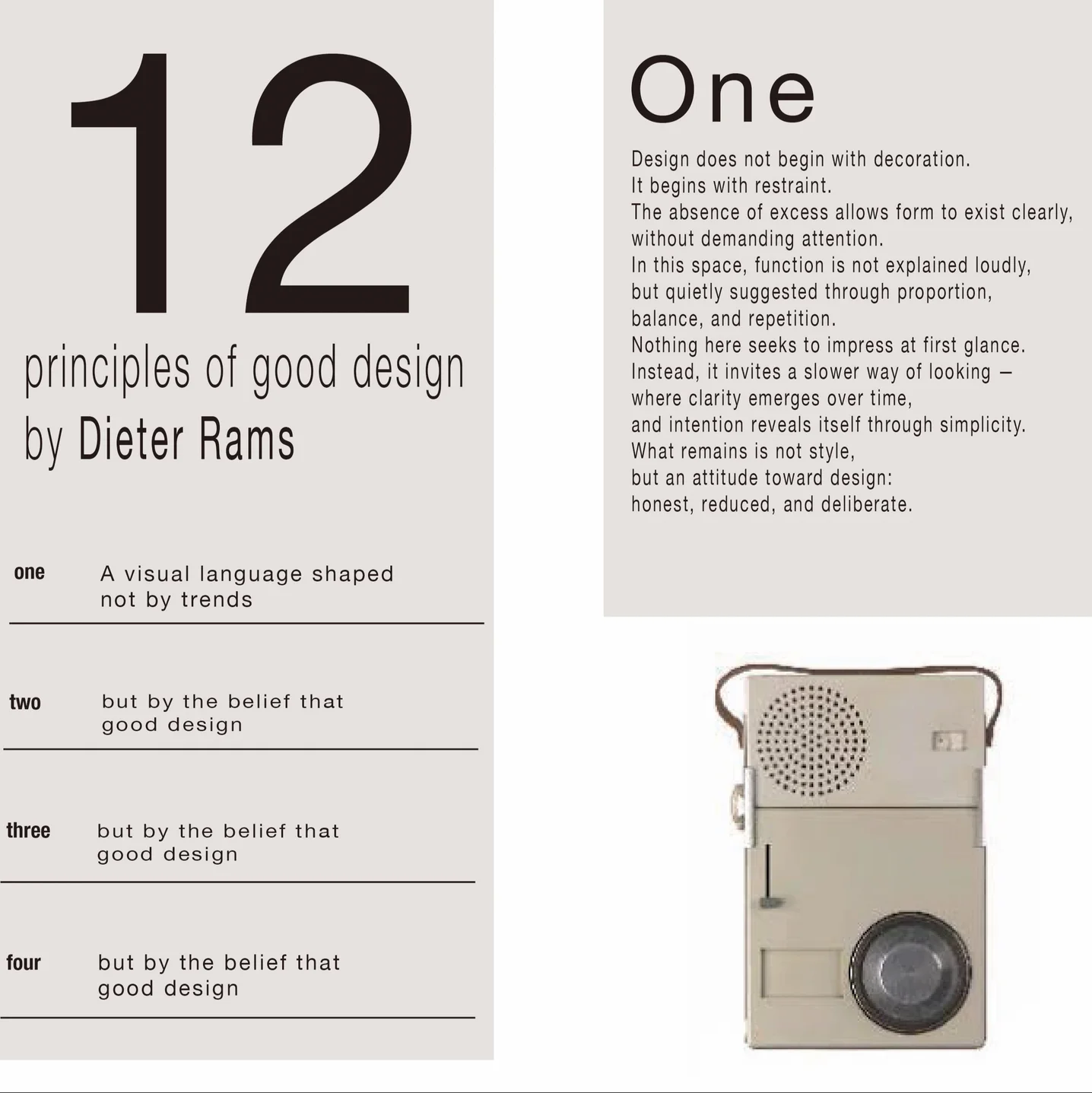 12

principles of good design
by Dieter Rams

one A visual language shaped not by trends

two but by the belief that good design

three but by the belief that good design

four but by the belief that good design

One

Design does not begin with decoration.
It begins with restraint.
The absence of excess allows form to exist clearly, without demanding attention.
In this space, function is not explained loudly, but quietly suggested through proportion, balance, and repetition.
Nothing here seeks to impress at first glance.
Instead, it invites a slower way of looking – where clarity emerges over time, and intention reveals itself through simplicity.
What remains is not style, but an attitude toward design:
honest, reduced, and deliberate.